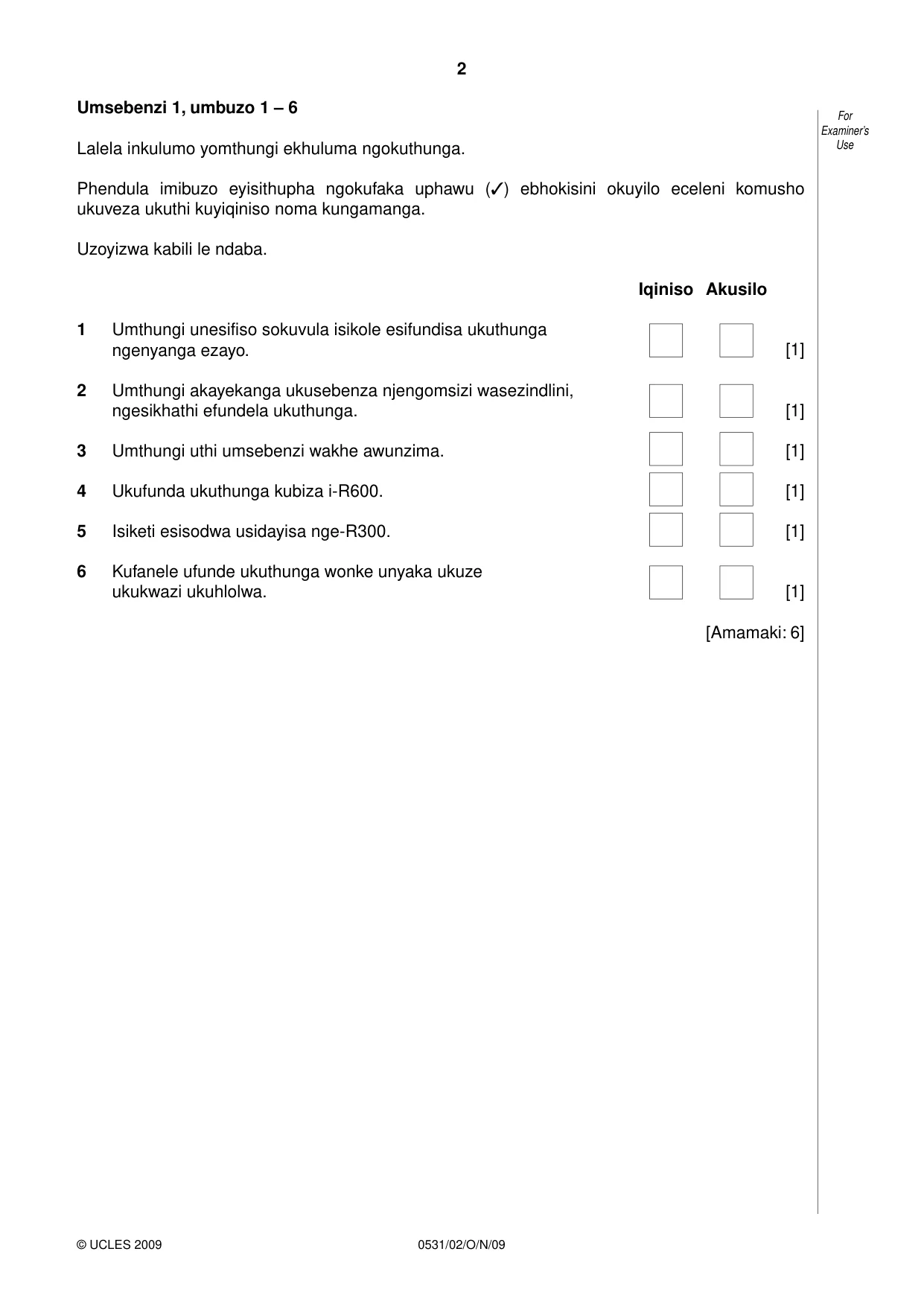 2

Umsebenzi 1, umbuzo 1 – 6

For Examiner's Use

Lalela inkulumo yomthungi ekhuluma ngokuthunga.

Phendula imibuzo eyisithupha ngokufaka uphawu (✓) ebhokisini okuyilo eceleni komusho ukuveza ukuthi kuyiqiniso noma kungamanga.

Uzoyizwa kabili le ndaba.

Iqiniso Akusilo

1 Umthungi unesifiso sokuvula isikole esifundisa ukuthunga ngenyanga ezayo. ☐ ☐ [1]

2 Umthungi akayekanga ukusebenza njengomsizi wasezindlini, ngesikhathi efundela ukuthunga. ☐ ☐ [1]

3 Umthungi uthi umsebenzi wakhe awunzima. ☐ ☐ [1]

4 Ukufunda ukuthunga kubiza i-R600. ☐ ☐ [1]

5 Isiketi esisodwa usidayisa nge-R300. ☐ ☐ [1]

6 Kufanele ufunde ukuthunga wonke unyaka ukuze ukukwazi ukuhlolwa. ☐ ☐ [1]

[Amamaki: 6]

© UCLES 2009 0531/02/O/N/09